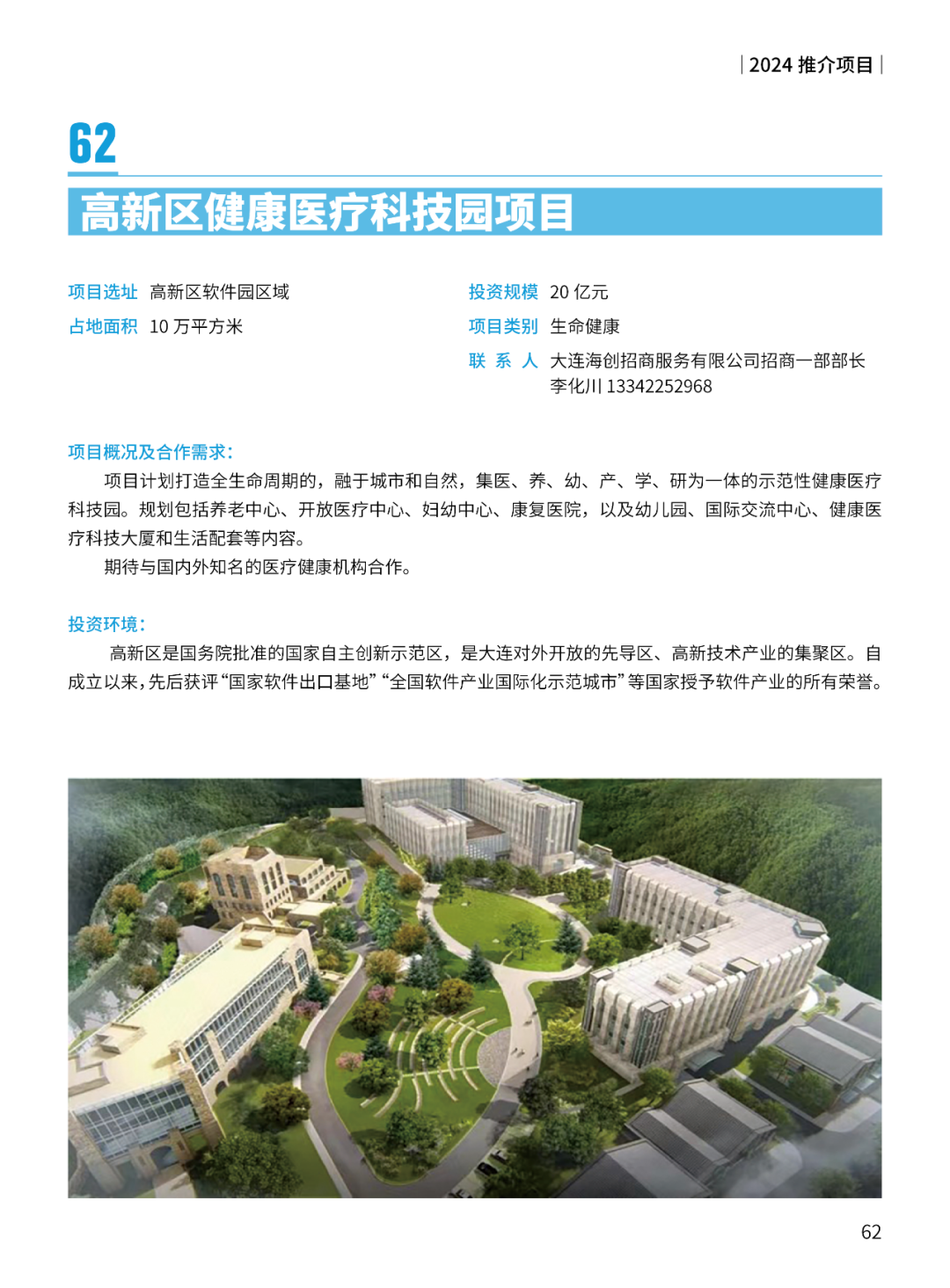 | 2024 推介项目 |

62

高新区健康医疗科技园项目

项目选址 高新区软件园区域

占地面积 10 万平方米

投资规模 20 亿元

项目类别 生命健康

联 系 人 大连海创招商服务有限公司招商一部部长 李化川 13342252968

项目概况及合作需求：

项目计划打造全生命周期的，融于城市和自然，集医、养、幼、产、学、研为一体的示范性健康医疗科技园。规划包括养老中心、开放医疗中心、妇幼中心、康复医院，以及幼儿园、国际交流中心、健康医疗科技大厦和生活配套等内容。

期待与国内外知名的医疗健康机构合作。

投资环境：

高新区是国务院批准的国家自主创新示范区，是大连对外开放的先导区、高新技术产业的集聚区。自成立以来，先后获评“国家软件出口基地”“全国软件产业国际化示范城市”等国家授予软件产业的所有荣誉。

62